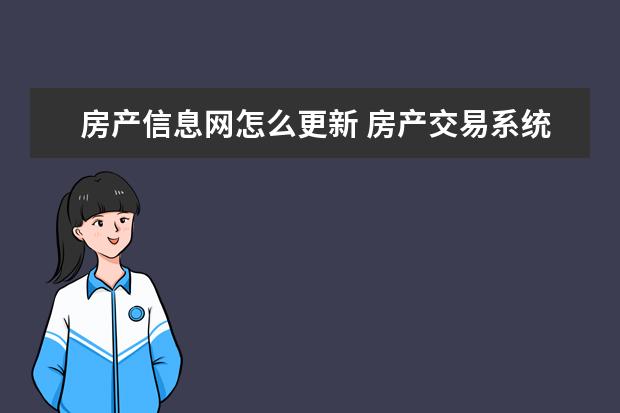 房产信息网怎么更新 房产交易系统